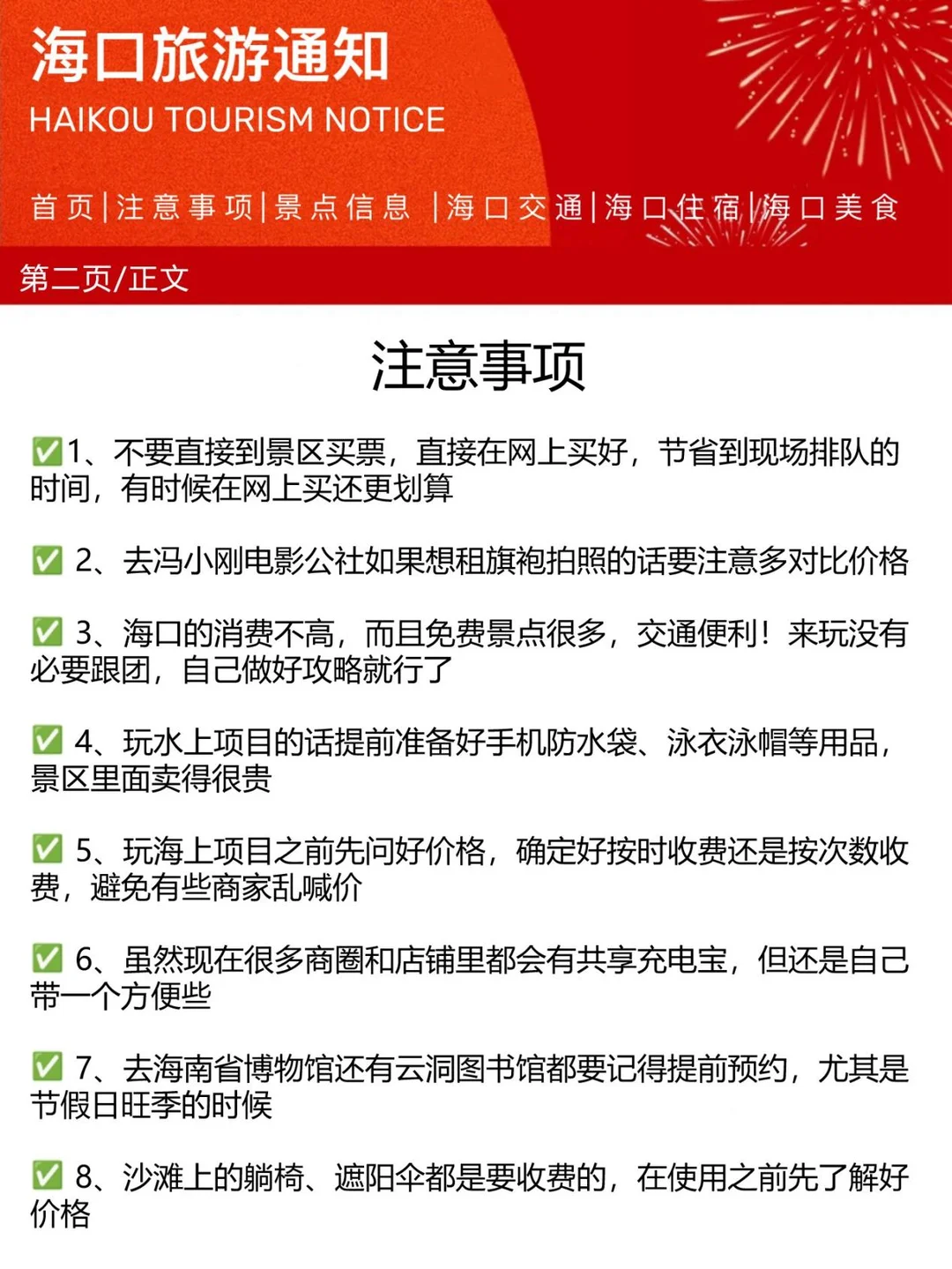 海口旅游通知
HAIKOU TOURISM NOTICE

首页|注意事项|景点信息 |海口交通|海口住宿|海口美食

第二页/正文

注意事项

✅1、不要直接到景区买票，直接在网上买好，节省到现场排队的时间，有时候在网上买还更划算

✅ 2、去冯小刚电影公社如果想租旗袍拍照的话要注意多对比价格

✅ 3、海口的消费不高，而且免费景点很多，交通便利！来玩没有必要跟团，自己做好攻略就行了

✅ 4、玩水上项目的话提前准备好手机防水袋、泳衣泳帽等用品，景区里面卖得很贵

✅ 5、玩海上项目之前先问好价格，确定好按时收费还是按次数收费，避免有些商家乱喊价

✅ 6、虽然现在很多商圈和店铺里都会有共享充电宝，但还是自己带一个方便些

✅ 7、去海南省博物馆还有云洞图书馆都要记得提前预约，尤其是节假日旺季的时候

✅ 8、沙滩上的躺椅、遮阳伞都是要收费的，在使用之前先了解好价格